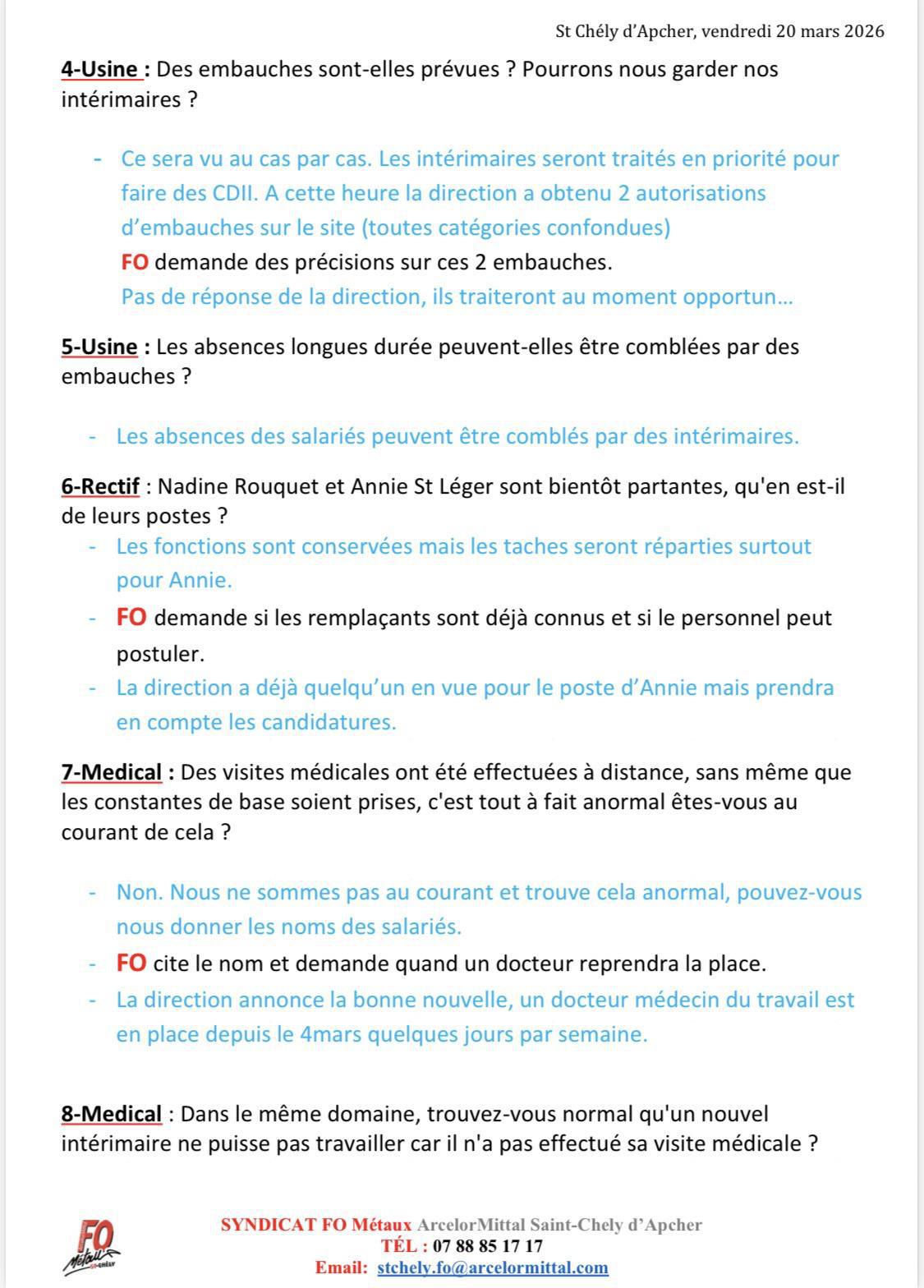 St Chély d'Apcher, vendredi 20 mars 2026

4-Usine : Des embauches sont-elles prévues ? Pourrons nous garder nos intérimaires ?

- Ce sera vu au cas par cas. Les intérimaires seront traités en priorité pour faire des CDII. A cette heure la direction a obtenu 2 autorisations d'embauches sur le site (toutes catégories confondues)
FO demande des précisions sur ces 2 embauches.
Pas de réponse de la direction, ils traiteront au moment opportun…

5-Usine : Les absences longues durée peuvent-elles être comblées par des embauches ?

- Les absences des salariés peuvent être comblés par des intérimaires.

6-Rectif : Nadine Rouquet et Annie St Léger sont bientôt partantes, qu'en est-il de leurs postes ?
- Les fonctions sont conservées mais les taches seront réparties surtout pour Annie.
- FO demande si les remplaçants sont déjà connus et si le personnel peut postuler.
- La direction a déjà quelqu'un en vue pour le poste d'Annie mais prendra en compte les candidatures.

7-Medical : Des visites médicales ont été effectuées à distance, sans même que les constantes de base soient prises, c'est tout à fait anormal êtes-vous au courant de cela ?

- Non. Nous ne sommes pas au courant et trouve cela anormal, pouvez-vous nous donner les noms des salariés.
- FO cite le nom et demande quand un docteur reprendra la place.
- La direction annonce la bonne nouvelle, un docteur médecin du travail est en place depuis le 4mars quelques jours par semaine.

8-Medical : Dans le même domaine, trouvez-vous normal qu'un nouvel intérimaire ne puisse pas travailler car il n'a pas effectué sa visite médicale ?

FO Métaux
SYNDICAT FO Métaux ArcelorMittal Saint-Chely d'Apcher
TÉL : 07 88 85 17 17
Email: stchely.fo@arcelormittal.com